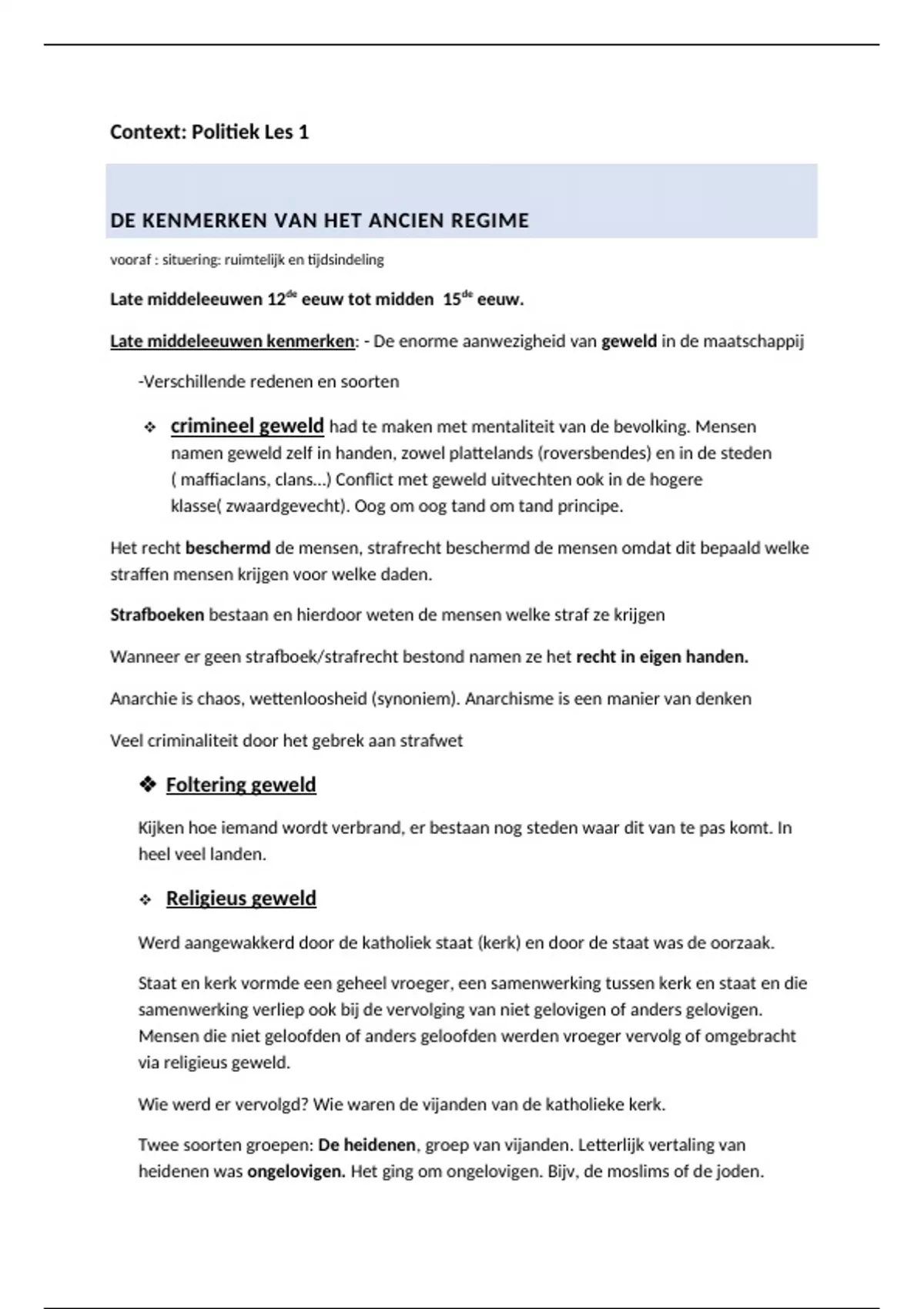 Context: Politiek Les 1

DE KENMERKEN VAN HET ANCIEN REGIME

vooraf : situering: ruimtelijk en tijdsindeling

Late middeleeuwen 12$^{de}$ eeuw tot midden 15$^{de}$ eeuw.

Late middeleeuwen kenmerken: - De enorme aanwezigheid van geweld in de maatschappij

-Verschillende redenen en soorten

❖ crimineel geweld had te maken met mentaliteit van de bevolking. Mensen namen geweld zelf in handen, zowel plattelands (roversbendes) en in de steden ( maffiaclans, clans…) Conflict met geweld uitvechten ook in de hogere klasse( zwaardgevecht). Oog om oog tand om tand principe.

Het recht beschermd de mensen, strafrecht beschermd de mensen omdat dit bepaald welke straffen mensen krijgen voor welke daden.

Strafboeken bestaan en hierdoor weten de mensen welke straf ze krijgen

Wanneer er geen strafboek/strafrecht bestond namen ze het recht in eigen handen.

Anarchie is chaos, wettenloosheid (synoniem). Anarchisme is een manier van denken

Veel criminaliteit door het gebrek aan strafwet

❖ Foltering geweld

Kijken hoe iemand wordt verbrand, er bestaan nog steden waar dit van te pas komt. In heel veel landen.

❖ Religieus geweld

Werd aangewakkerd door de katholiek staat (kerk) en door de staat was de oorzaak.

Staat en kerk vormde een geheel vroeger, een samenwerking tussen kerk en staat en die samenwerking verliep ook bij de vervolging van niet gelovigen of anders gelovigen. Mensen die niet geloofden of anders geloofden werden vroeger vervolg of omgebracht via religieus geweld.

Wie werd er vervolgd? Wie waren de vijanden van de katholieke kerk.

Twee soorten groepen: De heidenen, groep van vijanden. Letterlijk vertaling van heidenen was ongelovigen. Het ging om ongelovigen. Bijv, de moslims of de joden.